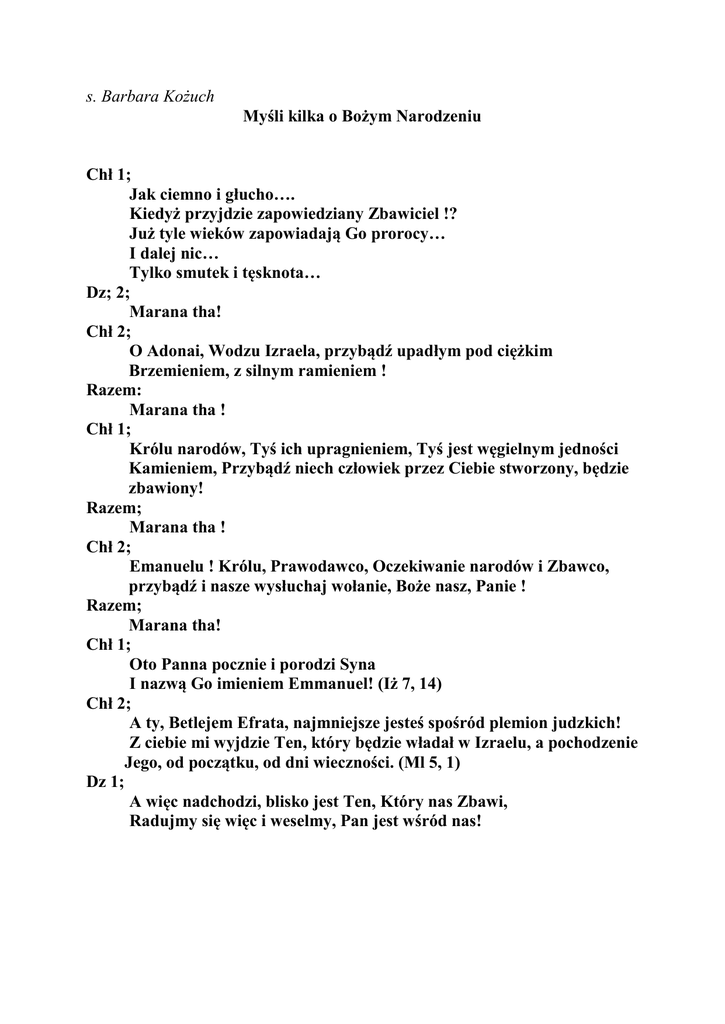 s. Barbara Kożuch

Myśli kilka o Bożym Narodzeniu

Chł 1;
Jak ciemno i głucho….
Kiedyż przyjdzie zapowiedziany Zbawiciel !?
Już tyle wieków zapowiadają Go prorocy…
I dalej nic…
Tylko smutek i tęsknota…

Dz; 2;
Marana tha!

Chł 2;
O Adonai, Wodzu Izraela, przybądź upadłym pod ciężkim Brzemieniem, z silnym ramieniem !

Razem:
Marana tha !

Chł 1;
Królu narodów, Tyś ich upragnieniem, Tyś jest węgielnym jedności Kamieniem, Przybądź niech człowiek przez Ciebie stworzony, będzie zbawiony!

Razem;
Marana tha !

Chł 2;
Emanuelu ! Królu, Prawodawco, Oczekiwanie narodów i Zbawco, przybądź i nasze wysłuchaj wołanie, Boże nasz, Panie !

Razem;
Marana tha!

Chł 1;
Oto Panna pocznie i porodzi Syna
I nazwą Go imieniem Emmanuel! (Iż 7, 14)

Chł 2;
A ty, Betlejem Efrata, najmniejsze jesteś spośród plemion judzkich!
Z ciebie mi wyjdzie Ten, który będzie władał w Izraelu, a pochodzenie Jego, od początku, od dni wieczności. (Ml 5, 1)

Dz 1;
A więc nadchodzi, blisko jest Ten, Który nas Zbawi,
Radujmy się więc i weselmy, Pan jest wśród nas!